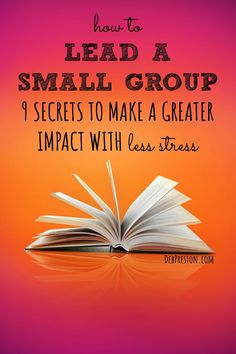 how to
LEAD A
SMALL GROUP
9 SECRETS TO MAKE A GREATER IMPACT WITH less stress

DEBPRESTON.COM